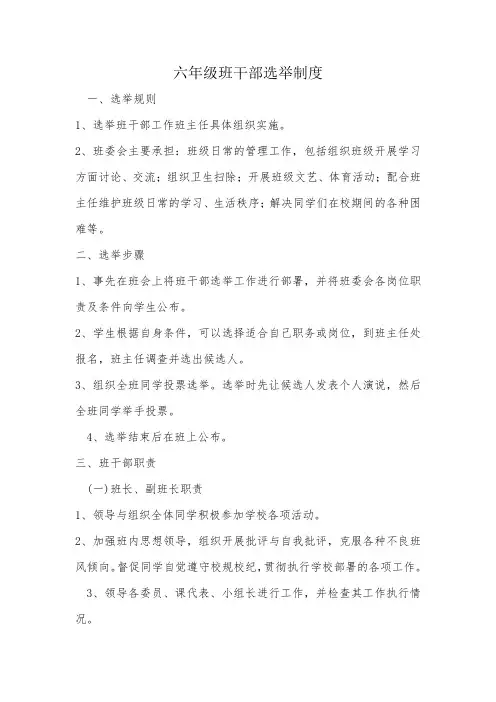 六年级班干部选举制度

一、选举规则

1、选举班干部工作班主任具体组织实施。

2、班委会主要承担：班级日常的管理工作，包括组织班级开展学习方面讨论、交流；组织卫生扫除；开展班级文艺、体育活动；配合班主任维护班级日常的学习、生活秩序；解决同学们在校期间的各种困难等。

二、选举步骤

1、事先在班会上将班干部选举工作进行部署，并将班委会各岗位职责及条件向学生公布。

2、学生根据自身条件，可以选择适合自己职务或岗位，到班主任处报名，班主任调查并选出候选人。

3、组织全班同学投票选举。选举时先让候选人发表个人演说，然后全班同学举手投票。

4、选举结束后在班上公布。

三、班干部职责

(一)班长、副班长职责

1、领导与组织全体同学积极参加学校各项活动。

2、加强班内思想领导，组织开展批评与自我批评，克服各种不良班风倾向。督促同学自觉遵守校规校纪，贯彻执行学校部署的各项工作。

3、领导各委员、课代表、小组长进行工作，并检查其工作执行情况。